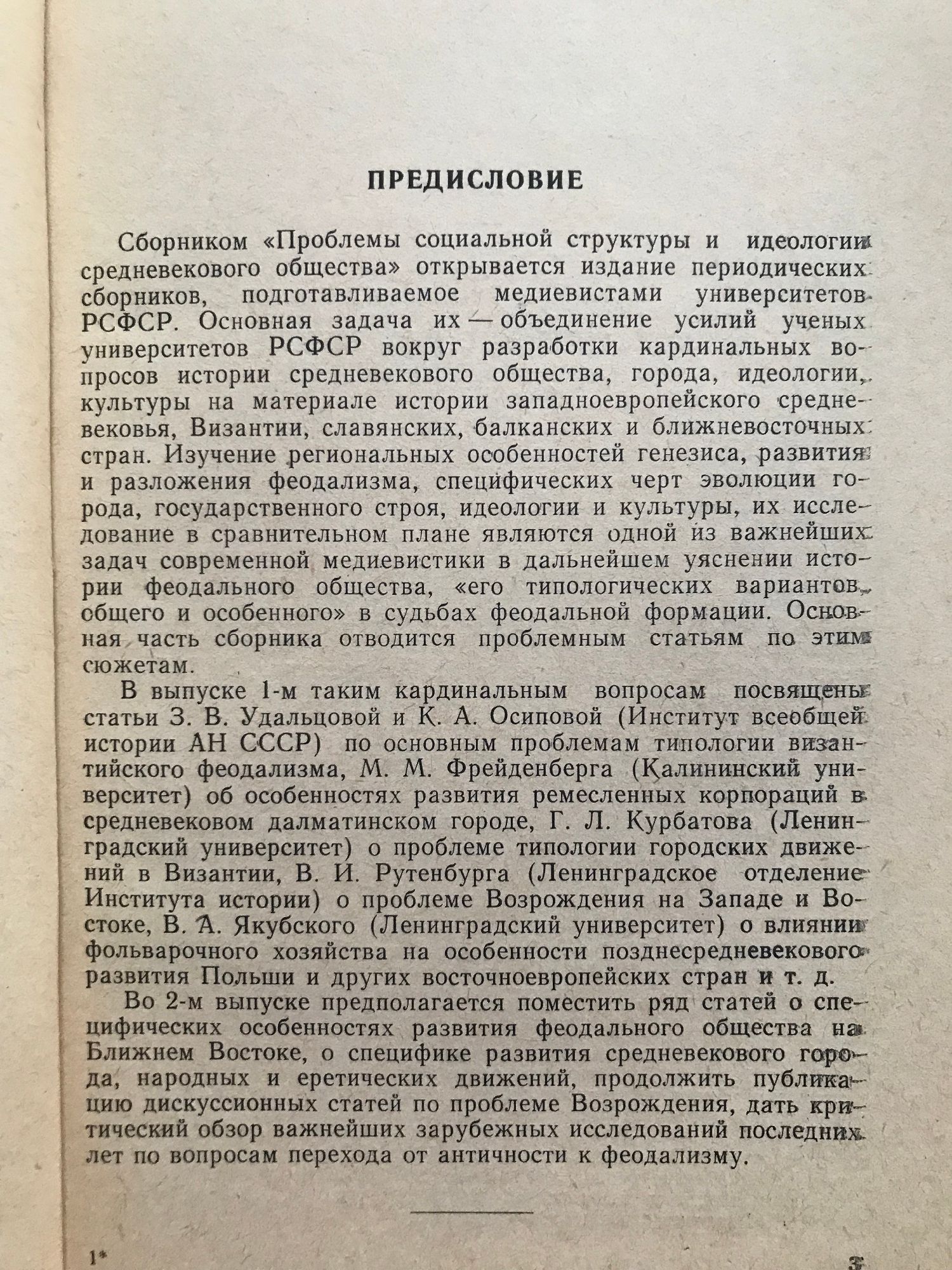 ПРЕДИСЛОВИЕ

Сборником «Проблемы социальной структуры и идеологии средневекового общества» открывается издание периодических сборников, подготавливаемое медиевистами университетов РСФСР. Основная задача их — объединение усилий ученых университетов РСФСР вокруг разработки кардинальных вопросов истории средневекового общества, города, идеологии, культуры на материале истории западноевропейского средневековья, Византии, славянских, балканских и ближневосточных стран. Изучение региональных особенностей генезиса, развития и разложения феодализма, специфических черт эволюции города, государственного строя, идеологии и культуры, их исследование в сравнительном плане являются одной из важнейших задач современной медиевистики в дальнейшем уяснении истории феодального общества, «его типологических вариантов, общего и особенного» в судьбах феодальной формации. Основная часть сборника отводится проблемным статьям по этим сюжетам.

В выпуске 1-м таким кардинальным вопросам посвящены статьи З. В. Удальцовой и К. А. Осиповой (Институт всеобщей истории АН СССР) по основным проблемам типологии византийского феодализма, М. М. Фрейденберга (Калининский университет) об особенностях развития ремесленных корпораций в средневековом далматинском городе, Г. Л. Курбатова (Ленинградский университет) о проблеме типологии городских движений в Византии, В. И. Рутенбурга (Ленинградское отделение Института истории) о проблеме Возрождения на Западе и Востоке, В. А. Якубского (Ленинградский университет) о влиянии фольварочного хозяйства на особенности позднесредневекового развития Польши и других восточноевропейских стран и т. д.

Во 2-м выпуске предполагается поместить ряд статей о специфических особенностях развития феодального общества на Ближнем Востоке, о специфике развития средневекового города, народных и еретических движений, продолжить публикацию дискуссионных статей по проблеме Возрождения, дать критический обзор важнейших зарубежных исследований последних лет по вопросам перехода от античности к феодализму.

1*

3